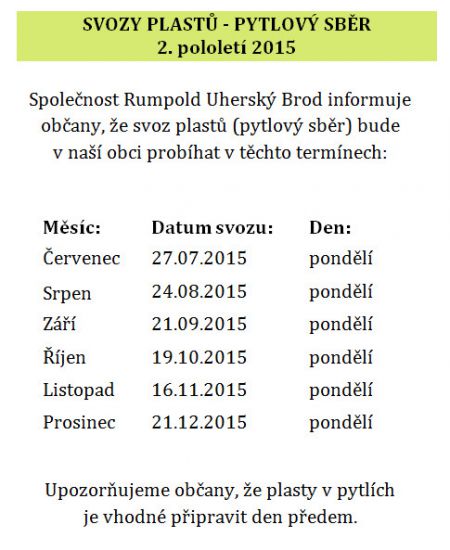 SVOZY PLASTŮ - PYTLOVÝ SBĚR
2. pololetí 2015

Společnost Rumpold Uherský Brod informuje občany, že svoz plastů (pytlový sběr) bude v naší obci probíhat v těchto termínech:

| Měsíc: | Datum svozu: | Den: |
|---|---|---|
| Červenec | 27.07.2015 | pondělí |
| Srpen | 24.08.2015 | pondělí |
| Září | 21.09.2015 | pondělí |
| Říjen | 19.10.2015 | pondělí |
| Listopad | 16.11.2015 | pondělí |
| Prosinec | 21.12.2015 | pondělí |

Upozorňujeme občany, že plasty v pytlích je vhodné připravit den předem.